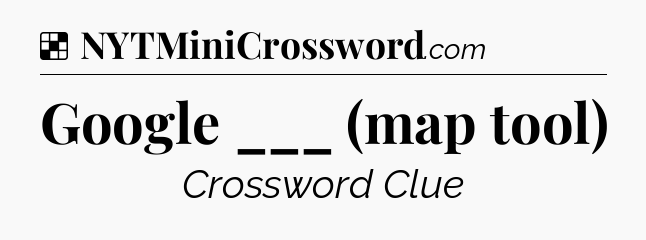 NYTMiniCrossword.com

Google ___ (map tool)

Crossword Clue